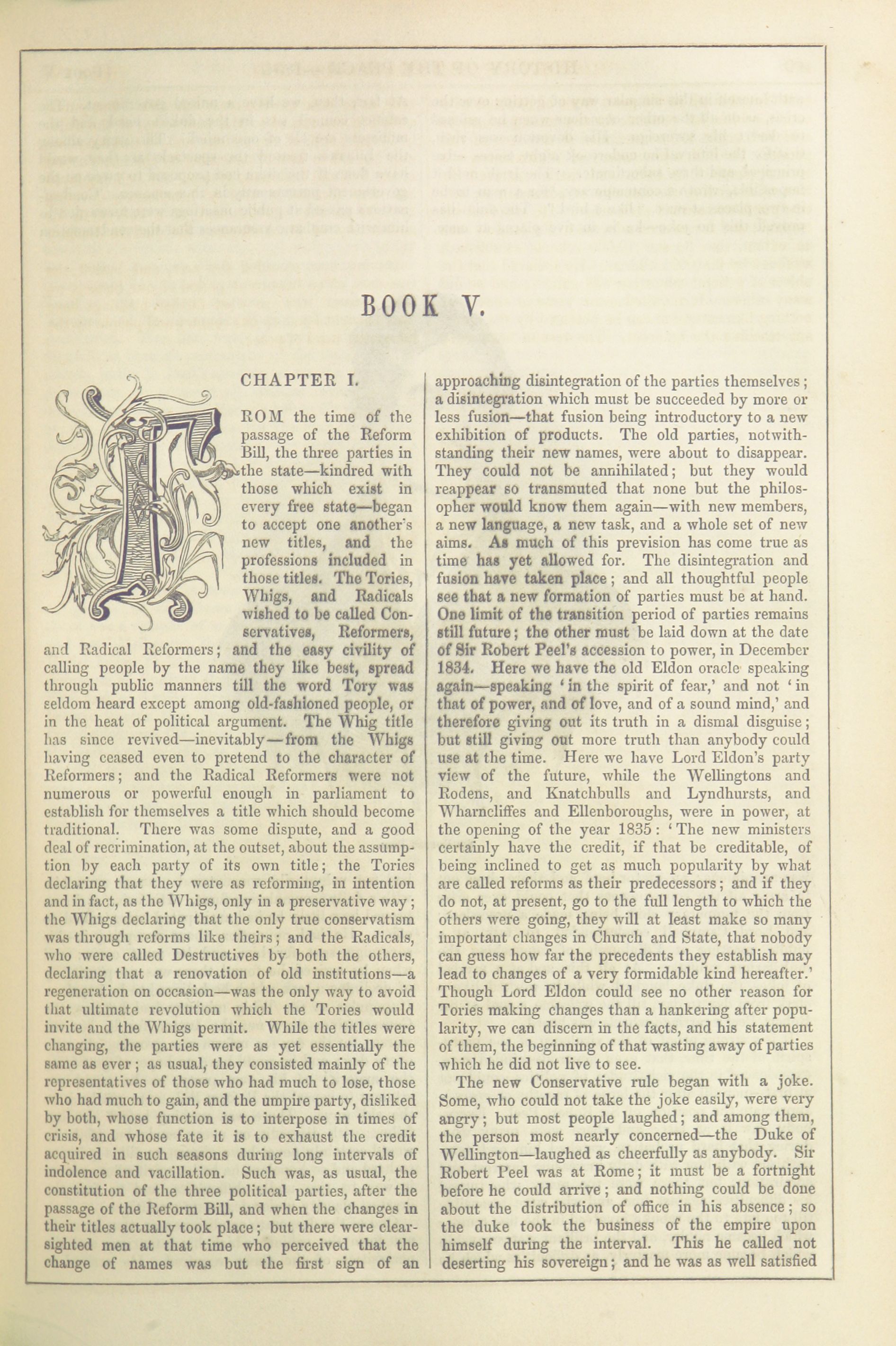 BOOK V.

CHAPTER I.

FROM the time of the passage of the Reform Bill, the three parties in the state—kindred with those which exist in every free state—began to accept one another's new titles, and the professions included in those titles. The Tories, Whigs, and Radicals wished to be called Conservatives, Reformers, and Radical Reformers; and the easy civility of calling people by the name they like best, spread through public manners till the word Tory was seldom heard except among old-fashioned people, or in the heat of political argument. The Whig title has since revived—inevitably—from the Whigs having ceased even to pretend to the character of Reformers; and the Radical Reformers were not numerous or powerful enough in parliament to establish for themselves a title which should become traditional. There was some dispute, and a good deal of recrimination, at the outset, about the assumption by each party of its own title; the Tories declaring that they were as reforming, in intention and in fact, as the Whigs, only in a preservative way; the Whigs declaring that the only true conservatism was through reforms like theirs; and the Radicals, who were called Destructives by both the others, declaring that a renovation of old institutions—a regeneration on occasion—was the only way to avoid that ultimate revolution which the Tories would invite and the Whigs permit. While the titles were changing, the parties were as yet essentially the same as ever; as usual, they consisted mainly of the representatives of those who had much to lose, those who had much to gain, and the umpire party, disliked by both, whose function is to interpose in times of crisis, and whose fate it is to exhaust the credit acquired in such seasons during long intervals of indolence and vacillation. Such was, as usual, the constitution of the three political parties, after the passage of the Reform Bill, and when the changes in their titles actually took place; but there were clear-sighted men at that time who perceived that the change of names was but the first sign of an approaching disintegration of the parties themselves; a disintegration which must be succeeded by more or less fusion—that fusion being introductory to a new exhibition of products. The old parties, notwithstanding their new names, were about to disappear. They could not be annihilated; but they would reappear so transmuted that none but the philosopher would know them again—with new members, a new language, a new task, and a whole set of new aims. As much of this prevision has come true as time has yet allowed for. The disintegration and fusion have taken place; and all thoughtful people see that a new formation of parties must be at hand. One limit of the transition period of parties remains still future; the other must be laid down at the date of Sir Robert Peel's accession to power, in December 1834. Here we have the old Eldon oracle speaking again—speaking 'in the spirit of fear,' and not 'in that of power, and of love, and of a sound mind,' and therefore giving out its truth in a dismal disguise; but still giving out more truth than anybody could use at the time. Here we have Lord Eldon's party view of the future, while the Wellingtons and Rodens, and Knatchbulls and Lyndhursts, and Wharncliffes and Ellenboroughs, were in power, at the opening of the year 1835: 'The new ministers certainly have the credit, if that be creditable, of being inclined to get as much popularity by what are called reforms as their predecessors; and if they do not, at present, go to the full length to which the others were going, they will at least make so many important changes in Church and State, that nobody can guess how far the precedents they establish may lead to changes of a very formidable kind hereafter.' Though Lord Eldon could see no other reason for Tories making changes than a hankering after popularity, we can discern in the facts, and his statement of them, the beginning of that wasting away of parties which he did not live to see.

The new Conservative rule began with a joke. Some, who could not take the joke easily, were very angry; but most people laughed; and among them, the person most nearly concerned—the Duke of Wellington—laughed as cheerfully as anybody. Sir Robert Peel was at Rome; it must be a fortnight before he could arrive; and nothing could be done about the distribution of office in his absence; so the duke took the business of the empire upon himself during the interval. This he called not deserting his sovereign; and he was as well satisfied